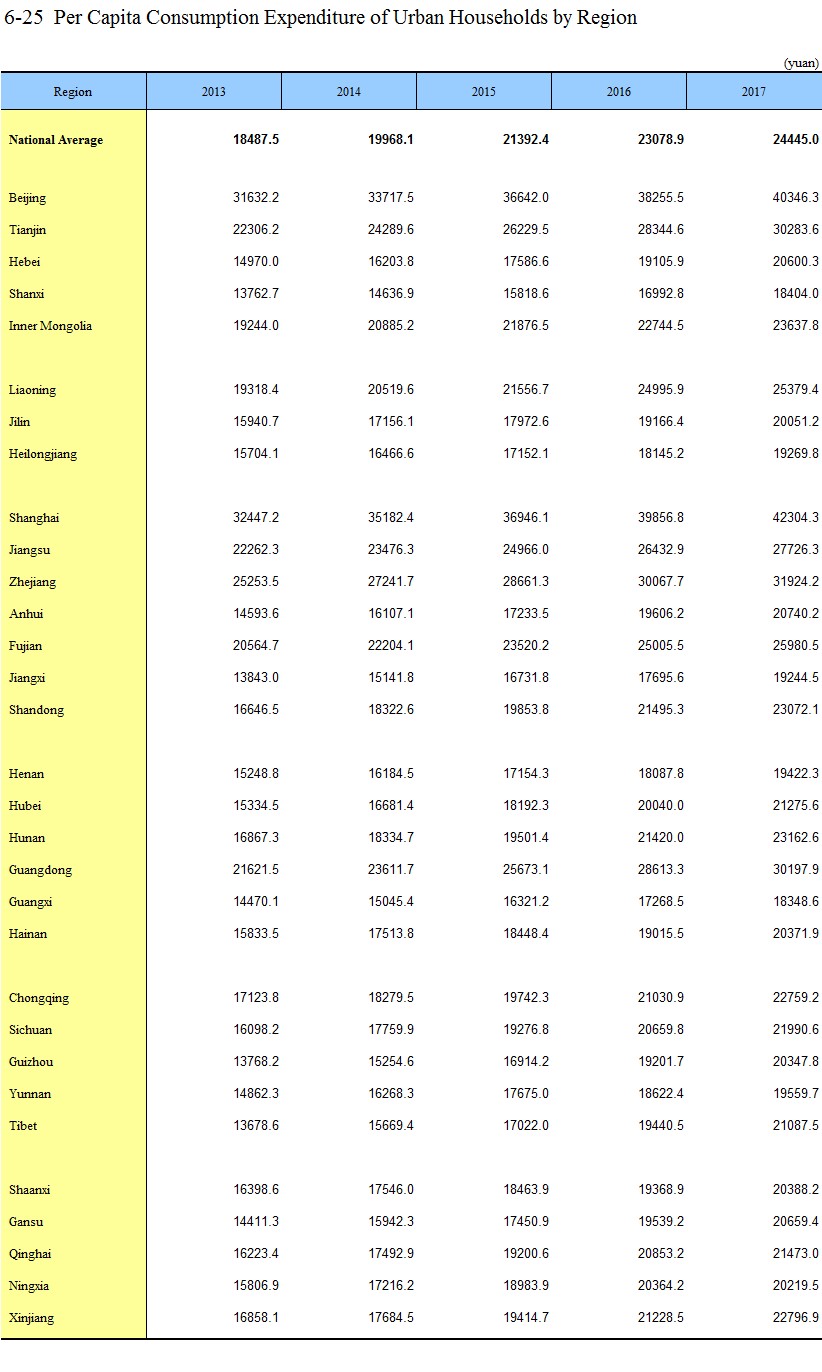 6-25 Per Capita Consumption Expenditure of Urban Households by Region

(yuan)

| Region | 2013 | 2014 | 2015 | 2016 | 2017 |
|---|---|---|---|---|---|
| National Average | 18487.5 | 19968.1 | 21392.4 | 23078.9 | 24445.0 |
| Beijing | 31632.2 | 33717.5 | 36642.0 | 38255.5 | 40346.3 |
| Tianjin | 22306.2 | 24289.6 | 26229.5 | 28344.6 | 30283.6 |
| Hebei | 14970.0 | 16203.8 | 17586.6 | 19105.9 | 20600.3 |
| Shanxi | 13762.7 | 14636.9 | 15818.6 | 16992.8 | 18404.0 |
| Inner Mongolia | 19244.0 | 20885.2 | 21876.5 | 22744.5 | 23637.8 |
| Liaoning | 19318.4 | 20519.6 | 21556.7 | 24995.9 | 25379.4 |
| Jilin | 15940.7 | 17156.1 | 17972.6 | 19166.4 | 20051.2 |
| Heilongjiang | 15704.1 | 16466.6 | 17152.1 | 18145.2 | 19269.8 |
| Shanghai | 32447.2 | 35182.4 | 36946.1 | 39856.8 | 42304.3 |
| Jiangsu | 22262.3 | 23476.3 | 24966.0 | 26432.9 | 27726.3 |
| Zhejiang | 25253.5 | 27241.7 | 28661.3 | 30067.7 | 31924.2 |
| Anhui | 14593.6 | 16107.1 | 17233.5 | 19606.2 | 20740.2 |
| Fujian | 20564.7 | 22204.1 | 23520.2 | 25005.5 | 25980.5 |
| Jiangxi | 13843.0 | 15141.8 | 16731.8 | 17695.6 | 19244.5 |
| Shandong | 16646.5 | 18322.6 | 19853.8 | 21495.3 | 23072.1 |
| Henan | 15248.8 | 16184.5 | 17154.3 | 18087.8 | 19422.3 |
| Hubei | 15334.5 | 16681.4 | 18192.3 | 20040.0 | 21275.6 |
| Hunan | 16867.3 | 18334.7 | 19501.4 | 21420.0 | 23162.6 |
| Guangdong | 21621.5 | 23611.7 | 25673.1 | 28613.3 | 30197.9 |
| Guangxi | 14470.1 | 15045.4 | 16321.2 | 17268.5 | 18348.6 |
| Hainan | 15833.5 | 17513.8 | 18448.4 | 19015.5 | 20371.9 |
| Chongqing | 17123.8 | 18279.5 | 19742.3 | 21030.9 | 22759.2 |
| Sichuan | 16098.2 | 17759.9 | 19276.8 | 20659.8 | 21990.6 |
| Guizhou | 13768.2 | 15254.6 | 16914.2 | 19201.7 | 20347.8 |
| Yunnan | 14862.3 | 16268.3 | 17675.0 | 18622.4 | 19559.7 |
| Tibet | 13678.6 | 15669.4 | 17022.0 | 19440.5 | 21087.5 |
| Shaanxi | 16398.6 | 17546.0 | 18463.9 | 19368.9 | 20388.2 |
| Gansu | 14411.3 | 15942.3 | 17450.9 | 19539.2 | 20659.4 |
| Qinghai | 16223.4 | 17492.9 | 19200.6 | 20853.2 | 21473.0 |
| Ningxia | 15806.9 | 17216.2 | 18983.9 | 20364.2 | 20219.5 |
| Xinjiang | 16858.1 | 17684.5 | 19414.7 | 21228.5 | 22796.9 |